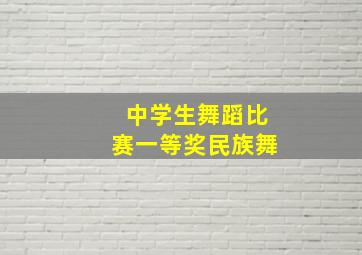 中学生舞蹈比赛一等奖民族舞